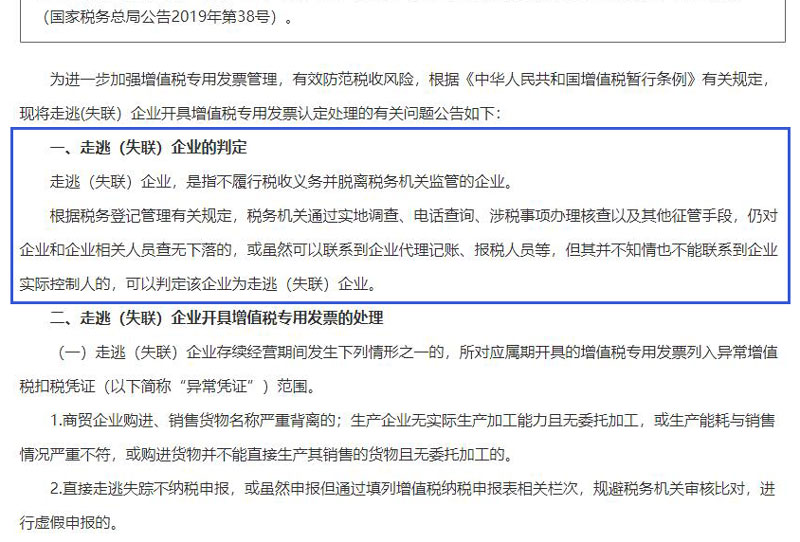 （国家税务总局公告2019年第38号）。

为进一步加强增值税专用发票管理，有效防范税收风险，根据《中华人民共和国增值税暂行条例》有关规定，现将走逃(失联）企业开具增值税专用发票认定处理的有关问题公告如下：

一、走逃（失联）企业的判定

走逃（失联）企业，是指不履行税收义务并脱离税务机关监管的企业。

根据税务登记管理有关规定，税务机关通过实地调查、电话查询、涉税事项办理核查以及其他征管手段，仍对企业和企业相关人员查无下落的，或虽然可以联系到企业代理记账、报税人员等，但其并不知情也不能联系到企业实际控制人的，可以判定该企业为走逃（失联）企业。

二、走逃（失联）企业开具增值税专用发票的处理

（一）走逃（失联）企业存续经营期间发生下列情形之一的，所对应属期开具的增值税专用发票列入异常增值税扣税凭证（以下简称“异常凭证”）范围。

1.商贸企业购进、销售货物名称严重背离的；生产企业无实际生产加工能力且无委托加工，或生产能耗与销售情况严重不符，或购进货物并不能直接生产其销售的货物且无委托加工的。

2.直接走逃失踪不纳税申报，或虽然申报但通过填列增值税纳税申报表相关栏次，规避税务机关审核比对，进行虚假申报的。